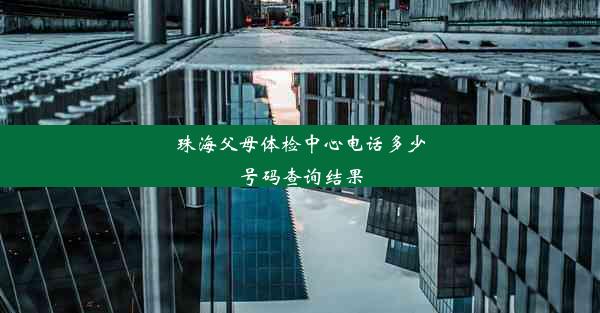 珠海父母体检中心电话多少号码查询结果